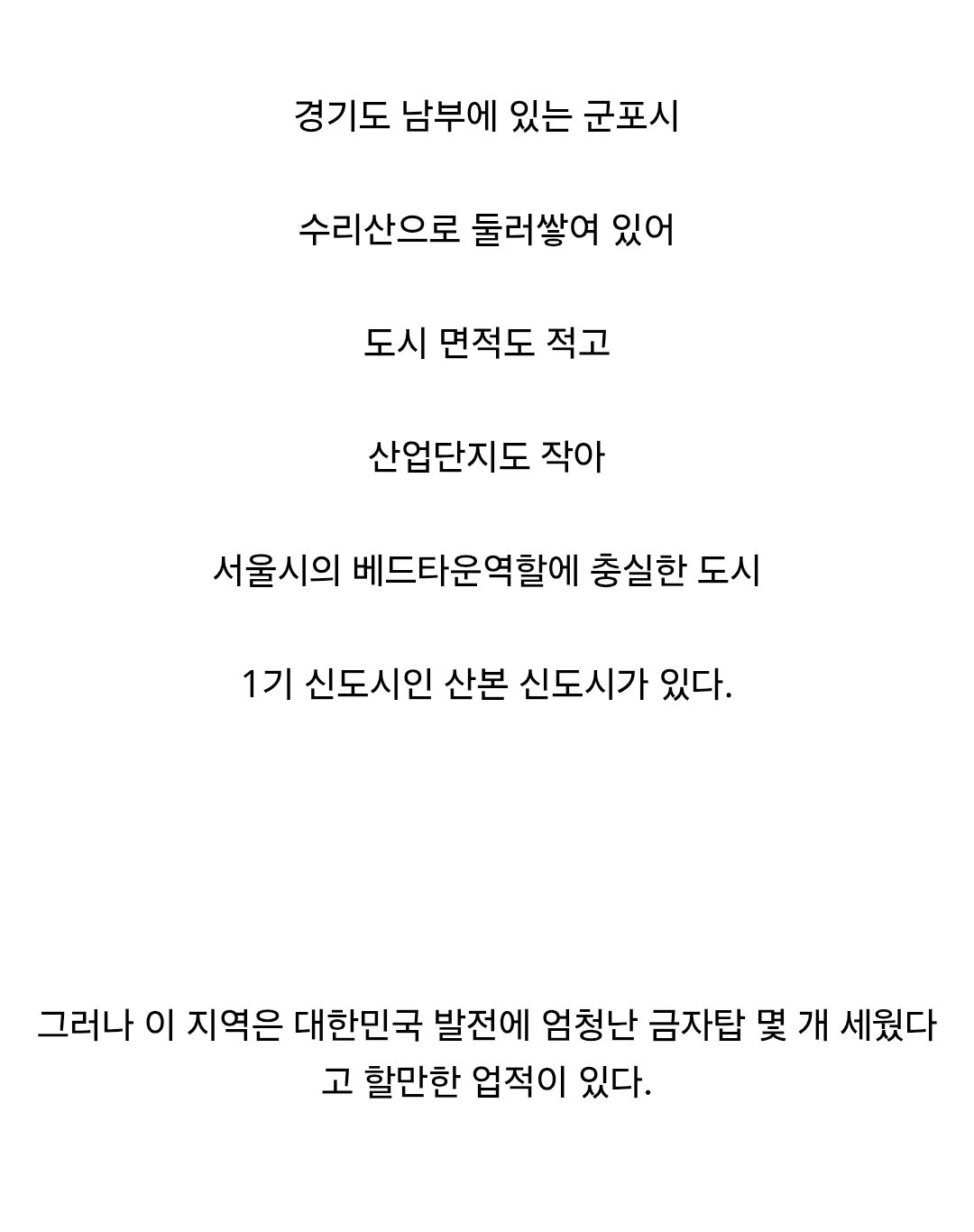 경기도 남부에 있는 군포시

수리산으로 둘러쌓여 있어

도시 면적도 적고

산업단지도 작아

서울시의 베드타운역할에 충실한 도시

1기 신도시인 산본 신도시가 있다.

그러나 이 지역은 대한민국 발전에 엄청난 금자탑 몇 개 세웠다고 할만한 업적이 있다.